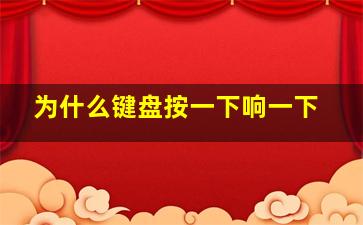 为什么键盘按一下响一下